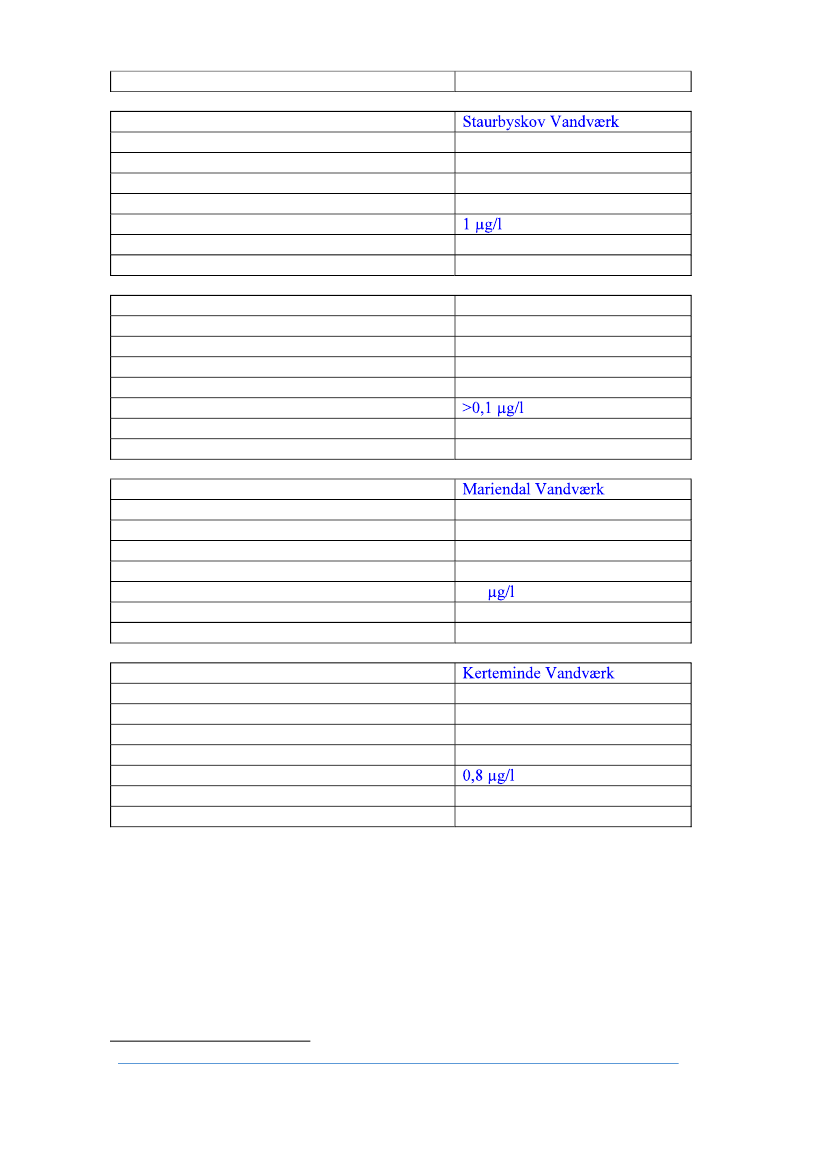 | | |
|---|---|
| | |

| | |
|---|---|
| | Staurbyskov Vandværk |
| | |
| | |
| | |
| | |
| | 1 µg/l |
| | |
| | |

| | |
|---|---|
| | |
| | |
| | |
| | |
| | |
| | >0,1 µg/l |
| | |
| | |

| | |
|---|---|
| | Mariendal Vandværk |
| | |
| | |
| | |
| | |
| | µg/l |
| | |
| | |

| | |
|---|---|
| | Kerteminde Vandværk |
| | |
| | |
| | |
| | |
| | 0,8 µg/l |
| | |
| | |